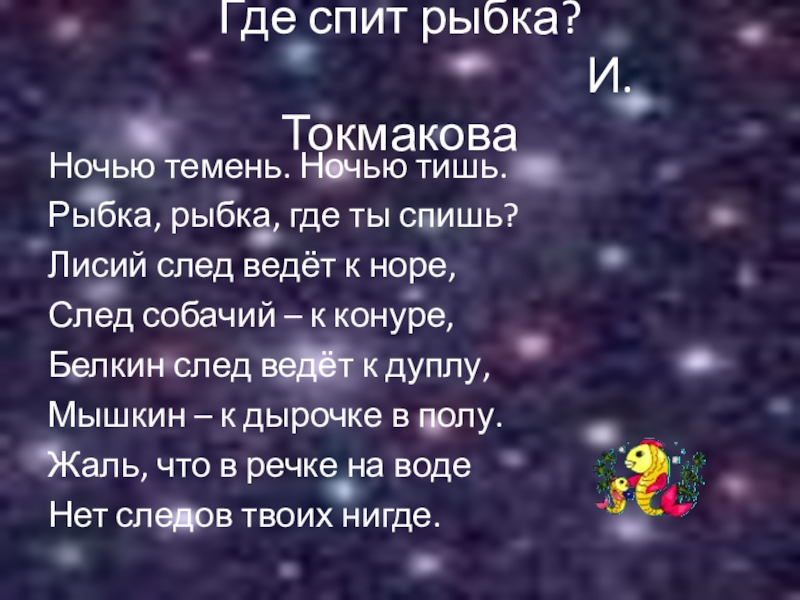 Где спит рыбка?
И. Токмакова

Ночью темень. Ночью тишь.
Рыбка, рыбка, где ты спишь?
Лисий след ведёт к норе,
След собачий – к конуре,
Белкин след ведёт к дуплу,
Мышкин – к дырочке в полу.
Жаль, что в речке на воде
Нет следов твоих нигде.